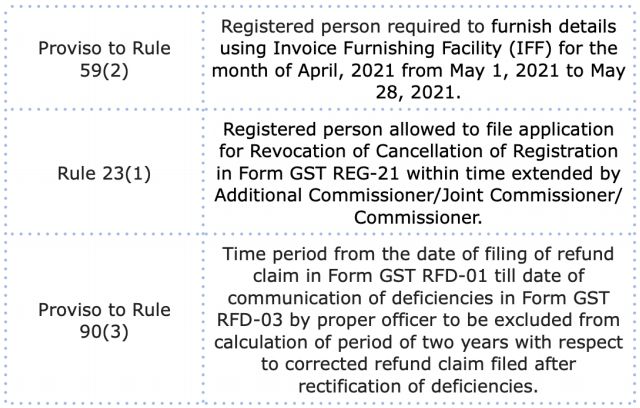 | | |
|---|---|
| Proviso to Rule 59(2) | Registered person required to furnish details using Invoice Furnishing Facility (IFF) for the month of April, 2021 from May 1, 2021 to May 28, 2021. |
| Rule 23(1) | Registered person allowed to file application for Revocation of Cancellation of Registration in Form GST REG-21 within time extended by Additional Commissioner/Joint Commissioner/ Commissioner. |
| Proviso to Rule 90(3) | Time period from the date of filing of refund claim in Form GST RFD-01 till date of communication of deficiencies in Form GST RFD-03 by proper officer to be excluded from calculation of period of two years with respect to corrected refund claim filed after rectification of deficiencies. |